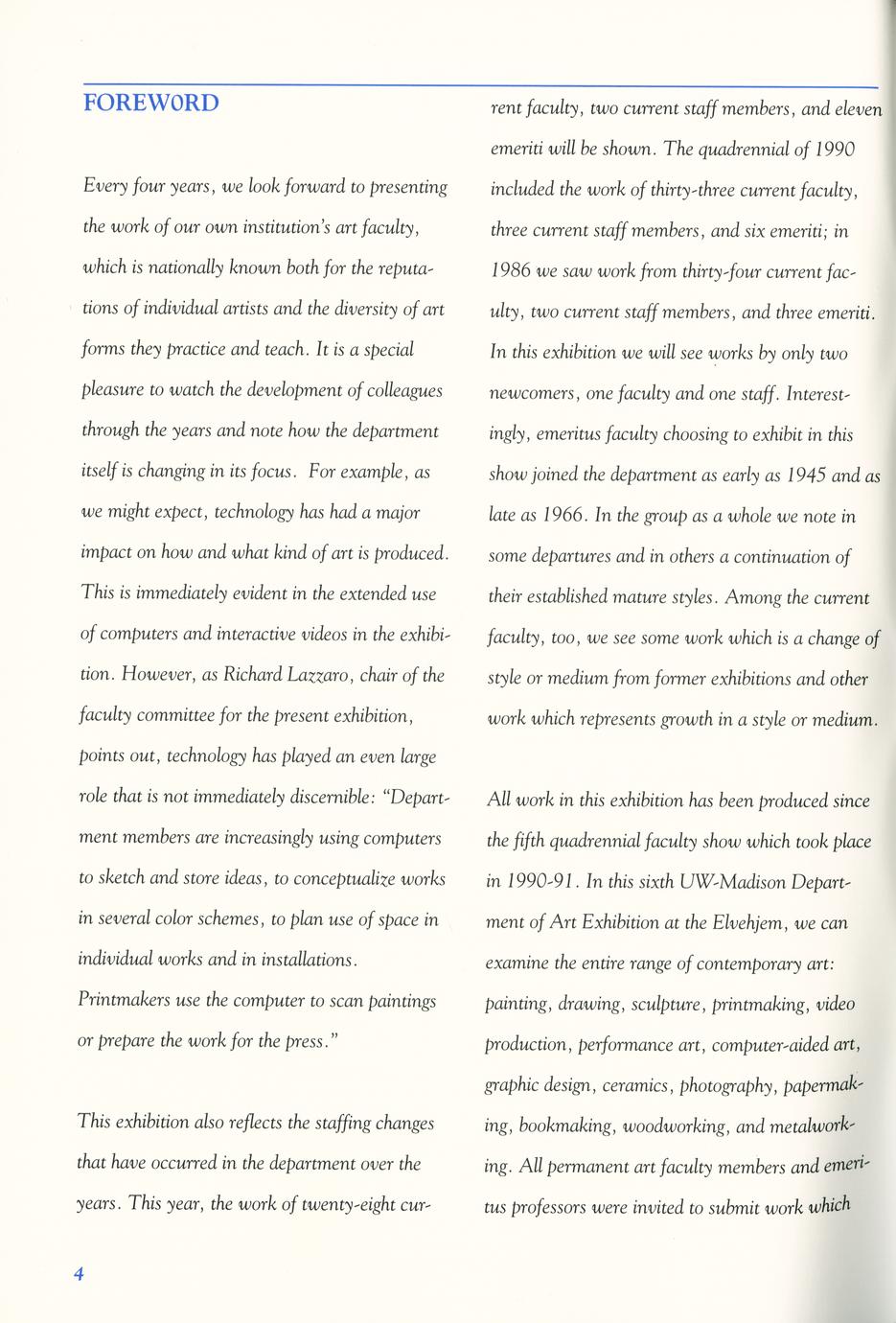 FOREWORD

Every four years, we look forward to presenting the work of our own institution's art faculty, which is nationally known both for the reputations of individual artists and the diversity of art forms they practice and teach. It is a special pleasure to watch the development of colleagues through the years and note how the department itself is changing in its focus. For example, as we might expect, technology has had a major impact on how and what kind of art is produced. This is immediately evident in the extended use of computers and interactive videos in the exhibition. However, as Richard Lazzaro, chair of the faculty committee for the present exhibition, points out, technology has played an even large role that is not immediately discernible: "Department members are increasingly using computers to sketch and store ideas, to conceptualize works in several color schemes, to plan use of space in individual works and in installations. Printmakers use the computer to scan paintings or prepare the work for the press."

This exhibition also reflects the staffing changes that have occurred in the department over the years. This year, the work of twenty-eight current faculty, two current staff members, and eleven emeriti will be shown. The quadrennial of 1990 included the work of thirty-three current faculty, three current staff members, and six emeriti; in 1986 we saw work from thirty-four current faculty, two current staff members, and three emeriti. In this exhibition we will see works by only two newcomers, one faculty and one staff. Interestingly, emeritus faculty choosing to exhibit in this show joined the department as early as 1945 and as late as 1966. In the group as a whole we note in some departures and in others a continuation of their established mature styles. Among the current faculty, too, we see some work which is a change of style or medium from former exhibitions and other work which represents growth in a style or medium.

All work in this exhibition has been produced since the fifth quadrennial faculty show which took place in 1990-91. In this sixth UW-Madison Department of Art Exhibition at the Elvehjem, we can examine the entire range of contemporary art: painting, drawing, sculpture, printmaking, video production, performance art, computer-aided art, graphic design, ceramics, photography, papermaking, bookmaking, woodworking, and metalworking. All permanent art faculty members and emeritus professors were invited to submit work which

4